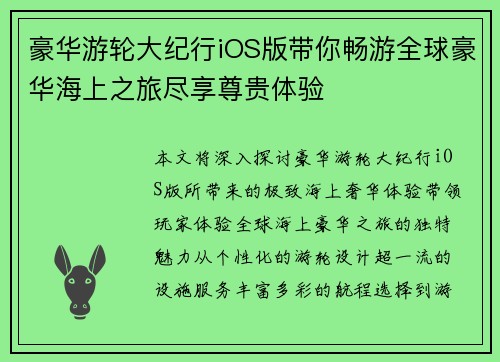 豪华游轮大纪行iOS版带你畅游全球豪华海上之旅尽享尊贵体验

本文将深入探讨豪华游轮大纪行iOS版所带来的极致海上奢华体验带领玩家体验全球海上豪华之旅的独特魅力从个性化的游轮设计超一流的设施服务丰富多彩的航程选择到游